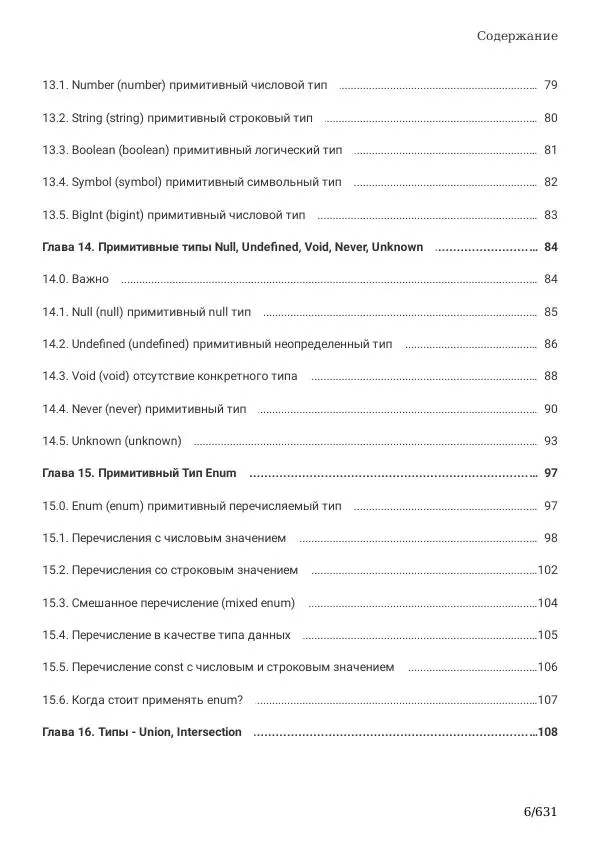 Содержание

13.1. Number (number) примитивный числовой тип ........ 79

13.2. String (string) примитивный строковый тип ........ 80

13.3. Boolean (boolean) примитивный логический тип ........ 81

13.4. Symbol (symbol) примитивный символьный тип ........ 82

13.5. BigInt (bigint) примитивный числовой тип ........ 83

Глава 14. Примитивные типы Null, Undefined, Void, Never, Unknown ........ 84

14.0. Важно ........ 84

14.1. Null (null) примитивный null тип ........ 85

14.2. Undefined (undefined) примитивный неопределенный тип ........ 86

14.3. Void (void) отсутствие конкретного типа ........ 88

14.4. Never (never) примитивный тип ........ 90

14.5. Unknown (unknown) ........ 93

Глава 15. Примитивный Тип Enum ........ 97

15.0. Enum (enum) примитивный перечисляемый тип ........ 97

15.1. Перечисления с числовым значением ........ 98

15.2. Перечисления со строковым значением ........102

15.3. Смешанное перечисление (mixed enum) ........104

15.4. Перечисление в качестве типа данных ........105

15.5. Перечисление const с числовым и строковым значением ........106

15.6. Когда стоит применять enum? ........107

Глава 16. Типы - Union, Intersection ........108

6/631